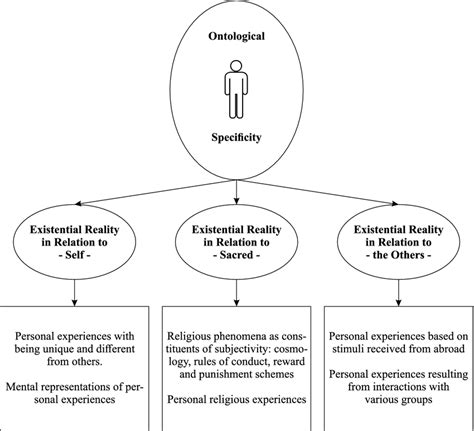 Ontological

Specificity

Existential Reality in Relation to - Self -

Existential Reality in Relation to - Sacred -

Existential Reality in Relation to - the Others -

Personal experiences with being unique and different from others.

Mental representations of personal experiences

Religious phenomena as constituents of subjectivity: cosmology, rules of conduct, reward and punishment schemes

Personal religious experiences

Personal experiences based on stimuli received from abroad

Personal experiences resulting from interactions with various groups